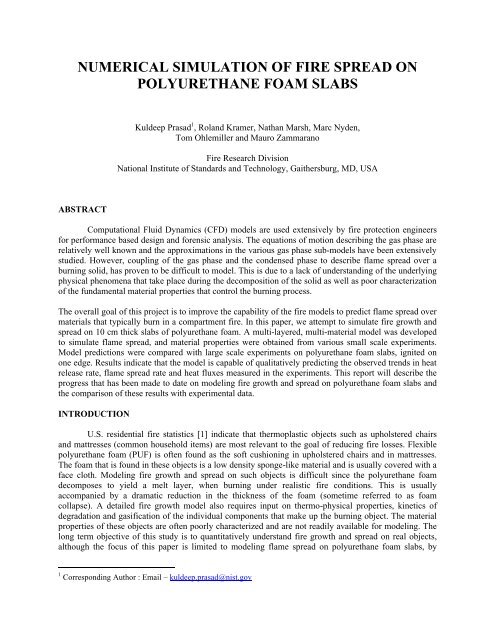 NUMERICAL SIMULATION OF FIRE SPREAD ON POLYURETHANE FOAM SLABS

Kuldeep Prasad$^1$, Roland Kramer, Nathan Marsh, Marc Nyden, Tom Ohlemiller and Mauro Zammarano

Fire Research Division
National Institute of Standards and Technology, Gaithersburg, MD, USA

ABSTRACT

Computational Fluid Dynamics (CFD) models are used extensively by fire protection engineers for performance based design and forensic analysis. The equations of motion describing the gas phase are relatively well known and the approximations in the various gas phase sub-models have been extensively studied. However, coupling of the gas phase and the condensed phase to describe flame spread over a burning solid, has proven to be difficult to model. This is due to a lack of understanding of the underlying physical phenomena that take place during the decomposition of the solid as well as poor characterization of the fundamental material properties that control the burning process.

The overall goal of this project is to improve the capability of the fire models to predict flame spread over materials that typically burn in a compartment fire. In this paper, we attempt to simulate fire growth and spread on 10 cm thick slabs of polyurethane foam. A multi-layered, multi-material model was developed to simulate flame spread, and material properties were obtained from various small scale experiments. Model predictions were compared with large scale experiments on polyurethane foam slabs, ignited on one edge. Results indicate that the model is capable of qualitatively predicting the observed trends in heat release rate, flame spread rate and heat fluxes measured in the experiments. This report will describe the progress that has been made to date on modeling fire growth and spread on polyurethane foam slabs and the comparison of these results with experimental data.

INTRODUCTION

U.S. residential fire statistics [1] indicate that thermoplastic objects such as upholstered chairs and mattresses (common household items) are most relevant to the goal of reducing fire losses. Flexible polyurethane foam (PUF) is often found as the soft cushioning in upholstered chairs and in mattresses. The foam that is found in these objects is a low density sponge-like material and is usually covered with a face cloth. Modeling fire growth and spread on such objects is difficult since the polyurethane foam decomposes to yield a melt layer, when burning under realistic fire conditions. This is usually accompanied by a dramatic reduction in the thickness of the foam (sometime referred to as foam collapse). A detailed fire growth model also requires input on thermo-physical properties, kinetics of degradation and gasification of the individual components that make up the burning object. The material properties of these objects are often poorly characterized and are not readily available for modeling. The long term objective of this study is to quantitatively understand fire growth and spread on real objects, although the focus of this paper is limited to modeling flame spread on polyurethane foam slabs, by

$^1$ Corresponding Author : Email – kuldeep.prasad@nist.gov